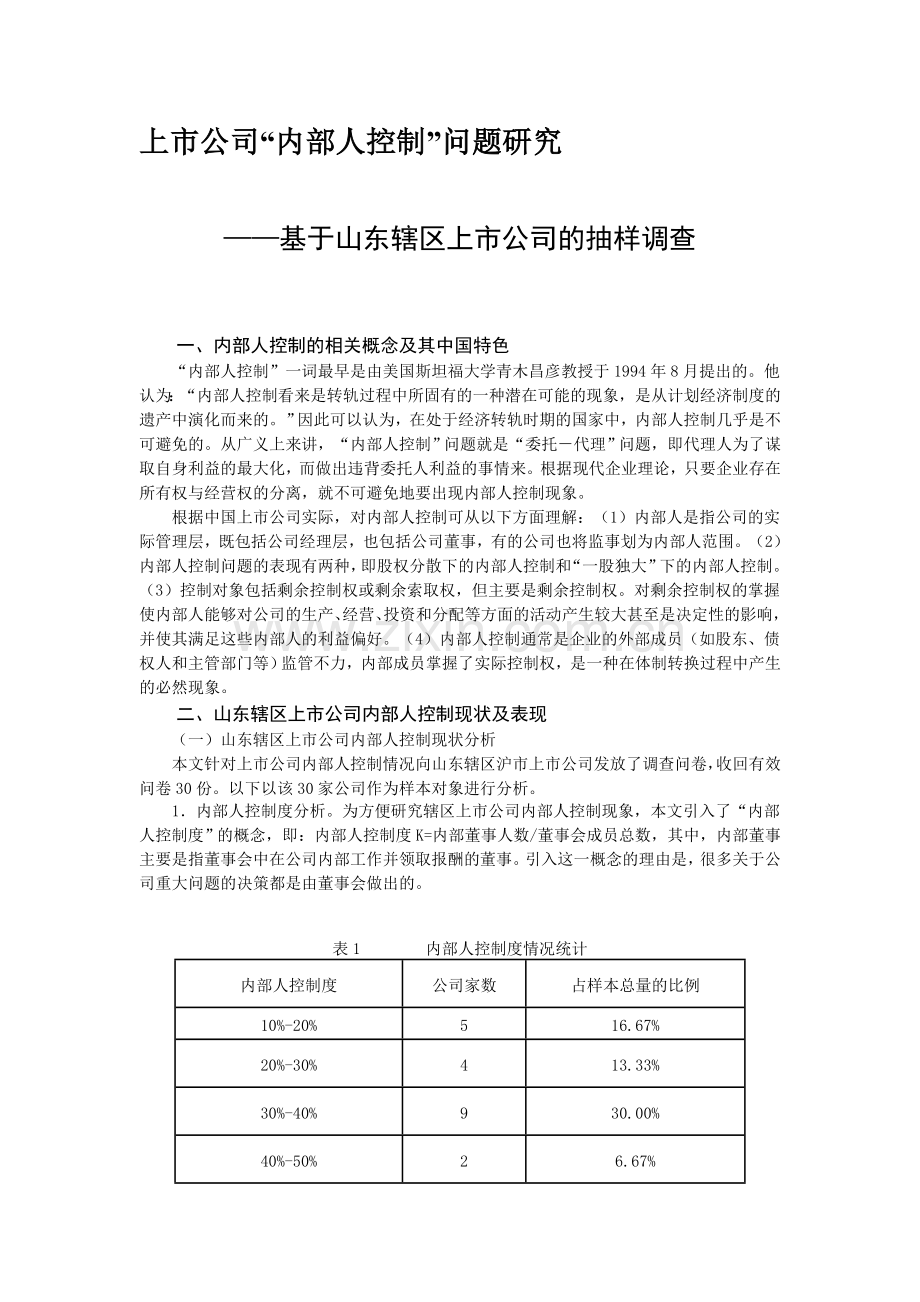 上市公司“内部人控制”问题研究

——基于山东辖区上市公司的抽样调查

一、内部人控制的相关概念及其中国特色

“内部人控制”一词最早是由美国斯坦福大学青木昌彦教授于1994年8月提出的。他认为：“内部人控制看来是转轨过程中所固有的一种潜在可能的现象，是从计划经济制度的遗产中演化而来的。”因此可以认为，在处于经济转轨时期的国家中，内部人控制几乎是不可避免的。从广义上来讲，“内部人控制”问题就是“委托－代理”问题，即代理人为了谋取自身利益的最大化，而做出违背委托人利益的事情来。根据现代企业理论，只要企业存在所有权与经营权的分离，就不可避免地要出现内部人控制现象。

根据中国上市公司实际，对内部人控制可从以下方面理解：（1）内部人是指公司的实际管理层，既包括公司经理层，也包括公司董事，有的公司也将监事划为内部人范围。（2）内部人控制问题的表现有两种，即股权分散下的内部人控制和“一股独大”下的内部人控制。（3）控制对象包括剩余控制权或剩余索取权，但主要是剩余控制权。对剩余控制权的掌握使内部人能够对公司的生产、经营、投资和分配等方面的活动产生较大甚至是决定性的影响，并使其满足这些内部人的利益偏好。（4）内部人控制通常是企业的外部成员（如股东、债权人和主管部门等）监管不力，内部成员掌握了实际控制权，是一种在体制转换过程中产生的必然现象。

二、山东辖区上市公司内部人控制现状及表现

（一）山东辖区上市公司内部人控制现状分析

本文针对上市公司内部人控制情况向山东辖区沪市上市公司发放了调查问卷，收回有效问卷30份。以下以该30家公司作为样本对象进行分析。

1．内部人控制度分析。为方便研究辖区上市公司内部人控制现象，本文引入了“内部人控制度”的概念，即：内部人控制度K=内部董事人数/董事会成员总数，其中，内部董事主要是指董事会中在公司内部工作并领取报酬的董事。引入这一概念的理由是，很多关于公司重大问题的决策都是由董事会做出的。

表1 内部人控制度情况统计

| 内部人控制度 | 公司家数 | 占样本总量的比例 |
|---|---|---|
| 10%-20% | 5 | 16.67% |
| 20%-30% | 4 | 13.33% |
| 30%-40% | 9 | 30.00% |
| 40%-50% | 2 | 6.67% |